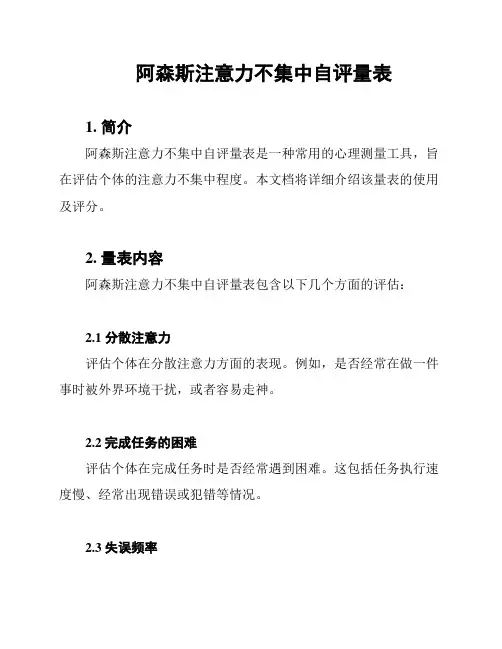 阿森斯注意力不集中自评量表

1. 简介

阿森斯注意力不集中自评量表是一种常用的心理测量工具，旨在评估个体的注意力不集中程度。本文档将详细介绍该量表的使用及评分。

2. 量表内容

阿森斯注意力不集中自评量表包含以下几个方面的评估：

2.1 分散注意力

评估个体在分散注意力方面的表现。例如，是否经常在做一件事时被外界环境干扰，或者容易走神。

2.2 完成任务的困难

评估个体在完成任务时是否经常遇到困难。这包括任务执行速度慢、经常出现错误或犯错等情况。

2.3 失误频率